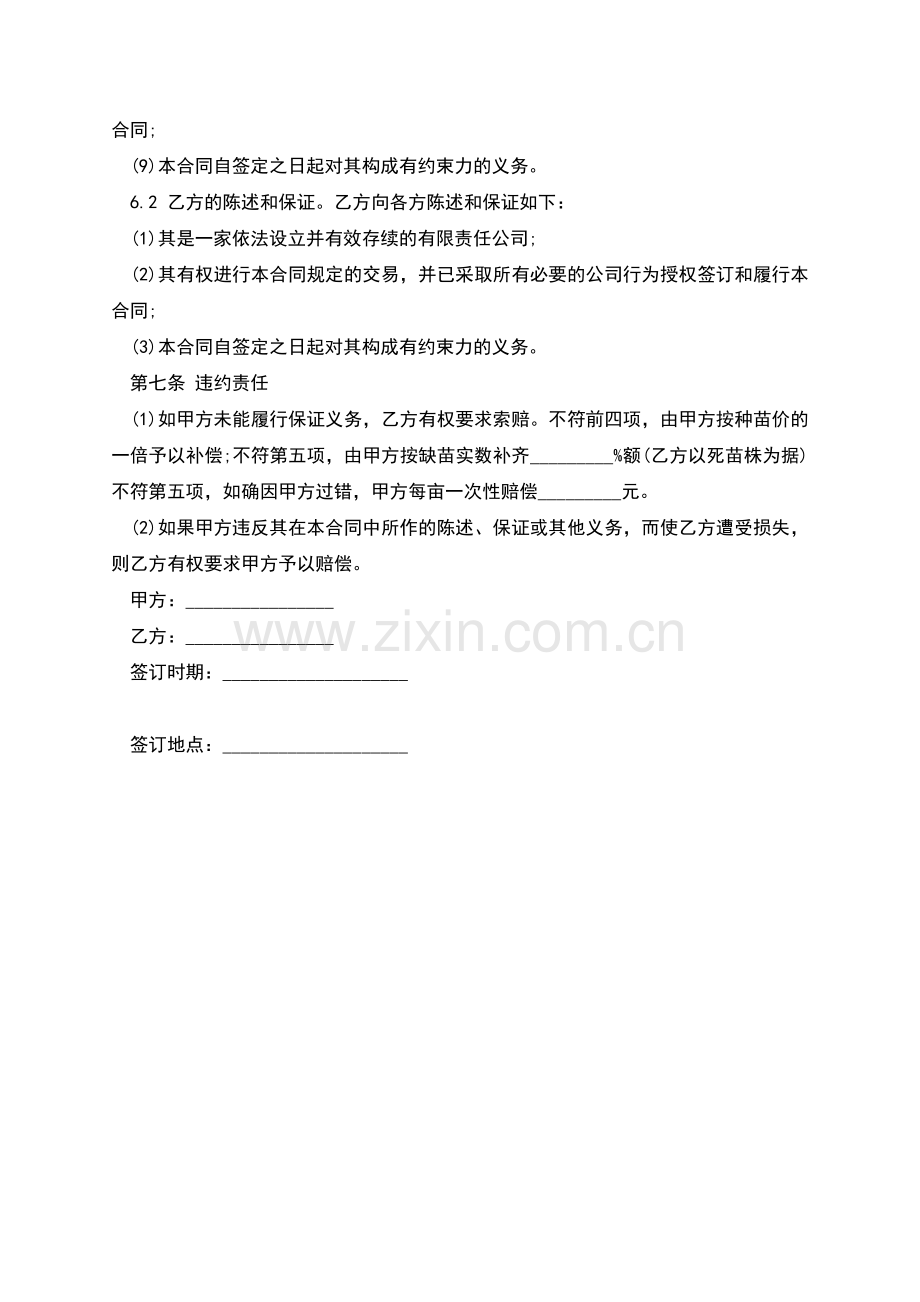 合同;

(9)本合同自签定之日起对其构成有约束力的义务。

6.2 乙方的陈述和保证。乙方向各方陈述和保证如下:

(1)其是一家依法设立并有效存续的有限责任公司;

(2)其有权进行本合同规定的交易，并已采取所有必要的公司行为授权签订和履行本合同;

(3)本合同自签定之日起对其构成有约束力的义务。

第七条 违约责任

(1)如甲方未能履行保证义务，乙方有权要求索赔。不符前四项，由甲方按种苗价的一倍予以补偿;不符第五项，由甲方按缺苗实数补齐____%额(乙方以死苗株为据)不符第五项，如确因甲方过错，甲方每亩一次性赔偿____元。

(2)如果甲方违反其在本合同中所作的陈述、保证或其他义务，而使乙方遭受损失，则乙方有权要求甲方予以赔偿。

甲方：____

乙方：____

签订时期：____

签订地点：____

www.zixin.com.cn